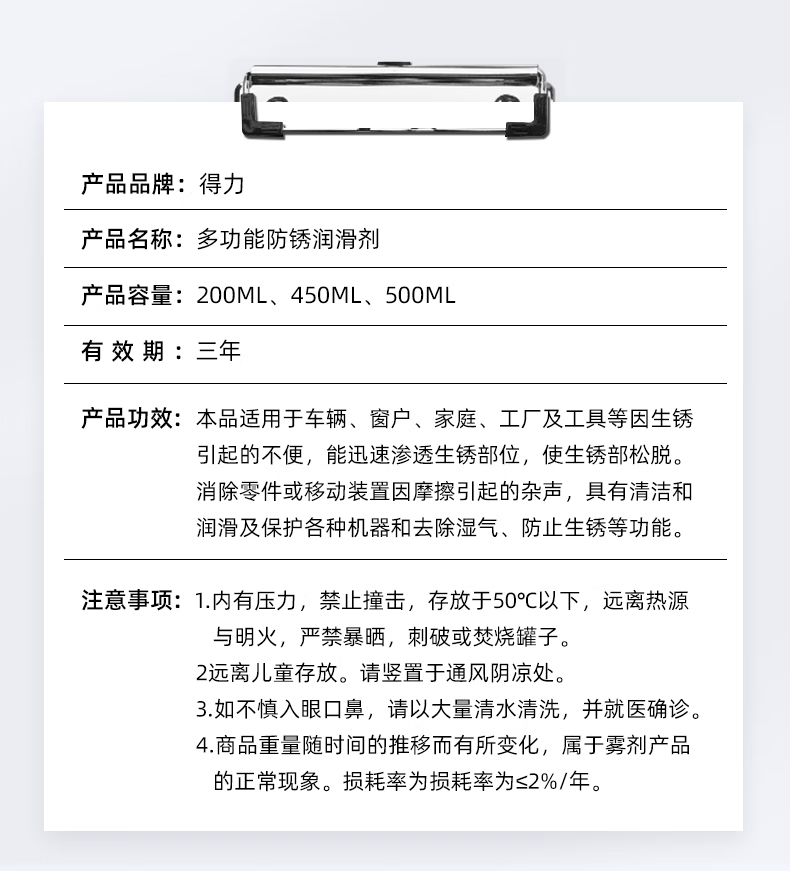 产品品牌：得力

产品名称：多功能防锈润滑剂

产品容量：200ML、450ML、500ML

有 效 期：三年

产品功效：本品适用于车辆、窗户、家庭、工厂及工具等因生锈引起的不便，能迅速渗透生锈部位，使生锈部松脱。消除零件或移动装置因摩擦引起的杂声，具有清洁和润滑及保护各种机器和去除湿气、防止生锈等功能。

注意事项：1.内有压力，禁止撞击，存放于50℃以下，远离热源与明火，严禁暴晒，刺破或焚烧罐子。
2远离儿童存放。请竖置于通风阴凉处。
3.如不慎入眼口鼻，请以大量清水清洗，并就医确诊。
4.商品重量随时间的推移而有所变化，属于雾剂产品的正常现象。损耗率为损耗率为≤2%/年。